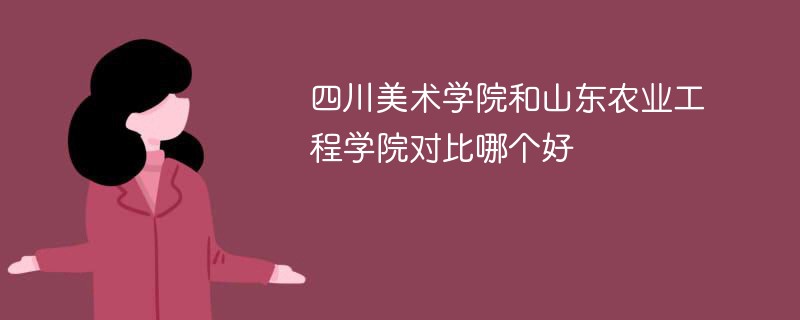 四川美术学院和山东农业工程学院对比哪个好